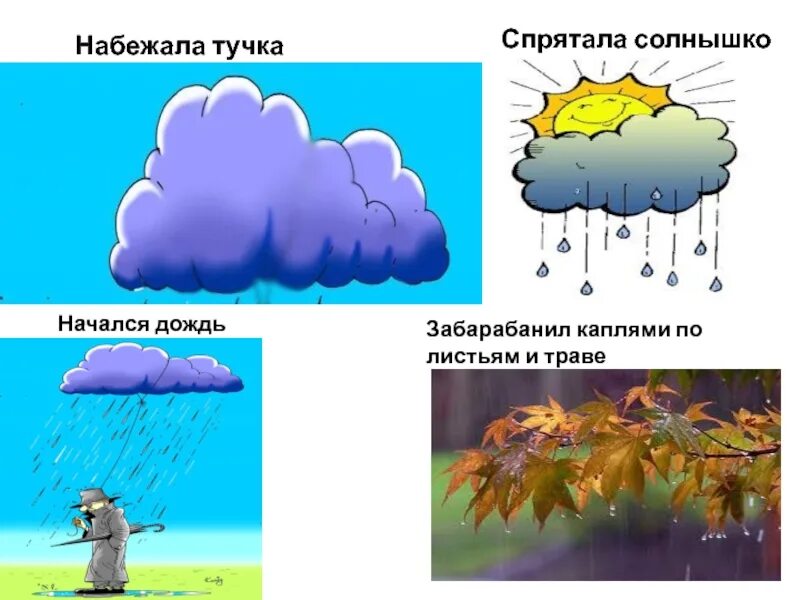 Набежала тучка

Спрятала солнышко

Начался дождь

Забарабанил каплями по листьям и траве